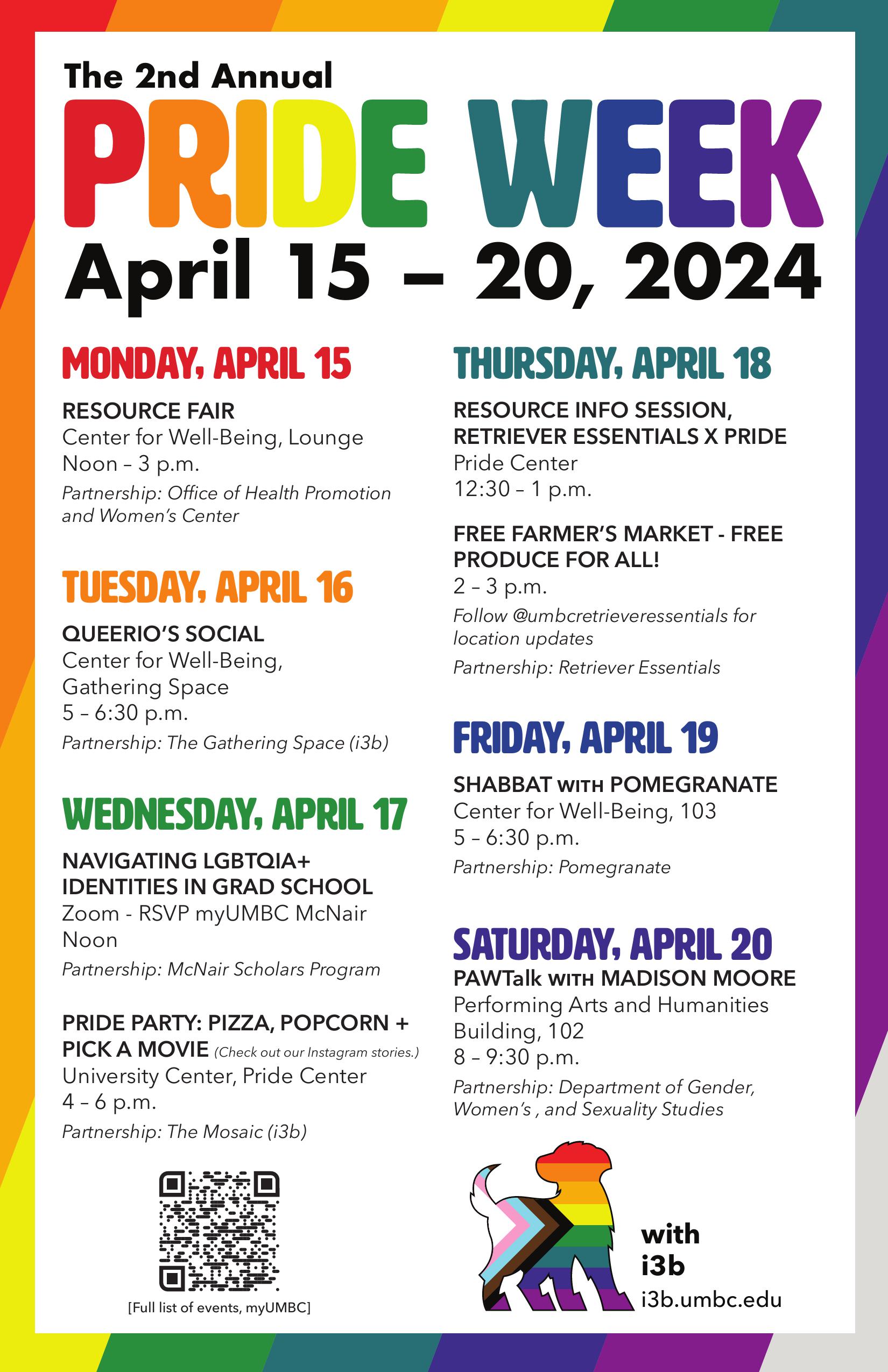 The 2nd Annual
PRIDE WEEK
April 15 – 20, 2024

MONDAY, APRIL 15

RESOURCE FAIR
Center for Well-Being, Lounge
Noon – 3 p.m.
Partnership: Office of Health Promotion and Women's Center

TUESDAY, APRIL 16

QUEERIO'S SOCIAL
Center for Well-Being, Gathering Space
5 – 6:30 p.m.
Partnership: The Gathering Space (i3b)

WEDNESDAY, APRIL 17

NAVIGATING LGBTQIA+ IDENTITIES IN GRAD SCHOOL
Zoom - RSVP myUMBC McNair
Noon
Partnership: McNair Scholars Program

PRIDE PARTY: PIZZA, POPCORN + PICK A MOVIE (Check out our Instagram stories.)
University Center, Pride Center
4 – 6 p.m.
Partnership: The Mosaic (i3b)

[Full list of events, myUMBC]

THURSDAY, APRIL 18

RESOURCE INFO SESSION, RETRIEVER ESSENTIALS X PRIDE
Pride Center
12:30 – 1 p.m.

FREE FARMER'S MARKET - FREE PRODUCE FOR ALL!
2 – 3 p.m.
Follow @umbcretrieveressentials for location updates
Partnership: Retriever Essentials

FRIDAY, APRIL 19

SHABBAT WITH POMEGRANATE
Center for Well-Being, 103
5 – 6:30 p.m.
Partnership: Pomegranate

SATURDAY, APRIL 20
PAWTalk WITH MADISON MOORE
Performing Arts and Humanities Building, 102
8 – 9:30 p.m.
Partnership: Department of Gender, Women's , and Sexuality Studies

with
i3b
i3b.umbc.edu